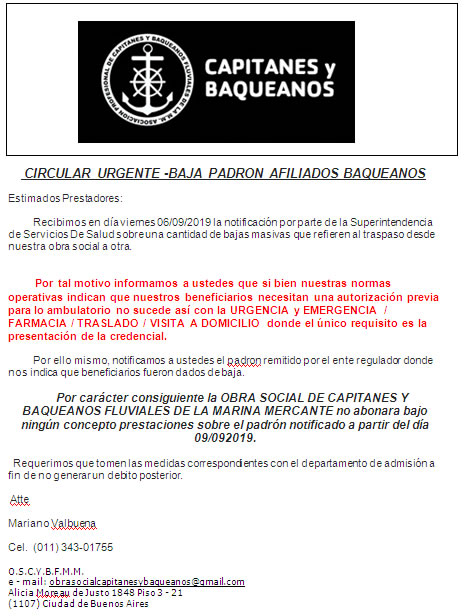 ASOCIACION PROFESIONAL DE CAPITANES Y BAQUEANOS FLUVIALES DE LA M.M.

CAPITANES y BAQUEANOS

CIRCULAR URGENTE -BAJA PADRON AFILIADOS BAQUEANOS

Estimados Prestadores:

Recibimos en día viernes 06/09/2019 la notificación por parte de la Superintendencia de Servicios De Salud sobre una cantidad de bajas masivas que refieren al traspaso desde nuestra obra social a otra.

Por tal motivo informamos a ustedes que si bien nuestras normas operativas indican que nuestros beneficiarios necesitan una autorización previa para lo ambulatorio no sucede así con la URGENCIA y EMERGENCIA / FARMACIA / TRASLADO / VISITA A DOMICILIO donde el único requisito es la presentación de la credencial.

Por ello mismo, notificamos a ustedes el padron remitido por el ente regulador donde nos indica que beneficiarios fueron dados de baja.

Por carácter consiguiente la OBRA SOCIAL DE CAPITANES Y BAQUEANOS FLUVIALES DE LA MARINA MERCANTE no abonara bajo ningún concepto prestaciones sobre el padrón notificado a partir del día 09/092019.

Requerimos que tomen las medidas correspondientes con el departamento de admisión a fin de no generar un debito posterior.

Atte

Mariano Valbuena

Cel. (011) 343-01755

O.S.C.Y.B.F.M.M.
e - mail: obrasocialcapitanesybaqueanos@gmail.com
Alicia Moreau de Justo 1848 Piso 3 - 21
(1107) Ciudad de Buenos Aires